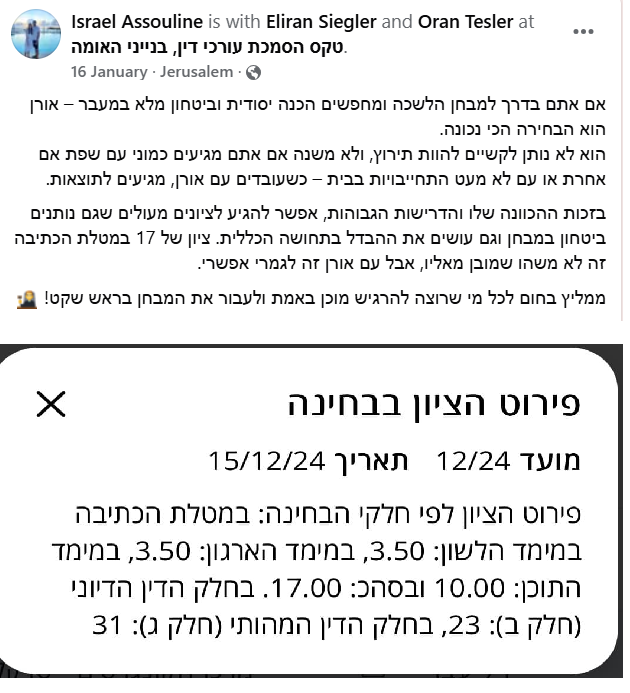 Israel Assouline is with Eliran Siegler and Oran Tesler at טקס הסמכת עורכי דין, בנייני האומה.

16 January · Jerusalem ·

אם אתם בדרך למבחן הלשכה ומחפשים הכנה יסודית וביטחון מלא במעבר – אורן הוא הבחירה הכי נכונה.
הוא לא נותן לקשיים להוות תירוץ, ולא משנה אם אתם מגיעים כמוני עם שפת אם אחרת או עם לא מעט התחייבויות בבית – כשעובדים עם אורן, מגיעים לתוצאות.

בזכות ההכוונה שלו והדרישות הגבוהות, אפשר להגיע לציונים מעולים שגם נותנים ביטחון במבחן וגם עושים את ההבדל בתחושה הכללית. ציון של 17 במטלת הכתיבה זה לא משהו שמובן מאליו, אבל עם אורן זה לגמרי אפשרי.

ממליץ בחום לכל מי שרוצה להרגיש מוכן באמת ולעבור את המבחן בראש שקט!

פירוט הציון בבחינה

מועד 12/24 תאריך 15/12/24

פירוט הציון לפי חלקי הבחינה: במטלת הכתיבה במימד הלשון: 3.50, במימד הארגון: 3.50, במימד התוכן: 10.00 ובסהכ: 17.00. בחלק הדין הדיוני (חלק ב): 23, בחלק הדין המהותי (חלק ג): 31